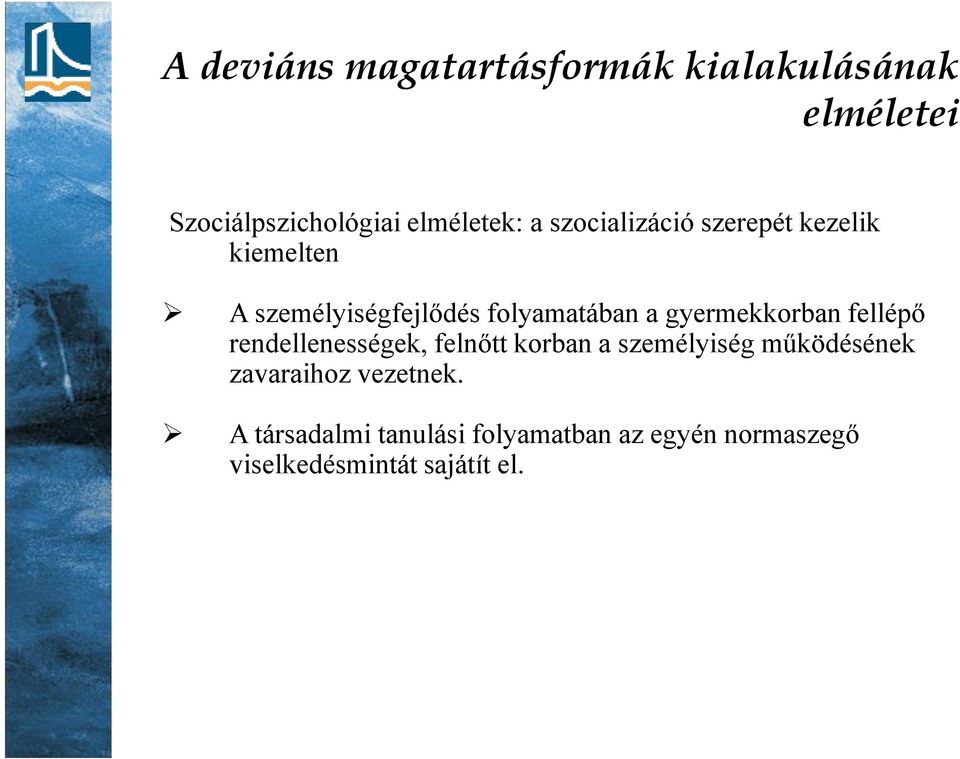 A deviáns magatartásformák kialakulásának elméletei

Szociálpszichológiai elméletek: a szocializáció szerepét kezelik kiemelten

➢ A személyiségfejlődés folyamatában a gyermekkorban fellépő rendellenességek, felnőtt korban a személyiség működésének zavaraihoz vezetnek.

➢ A társadalmi tanulási folyamatban az egyén normaszegő viselkedésmintát sajátít el.